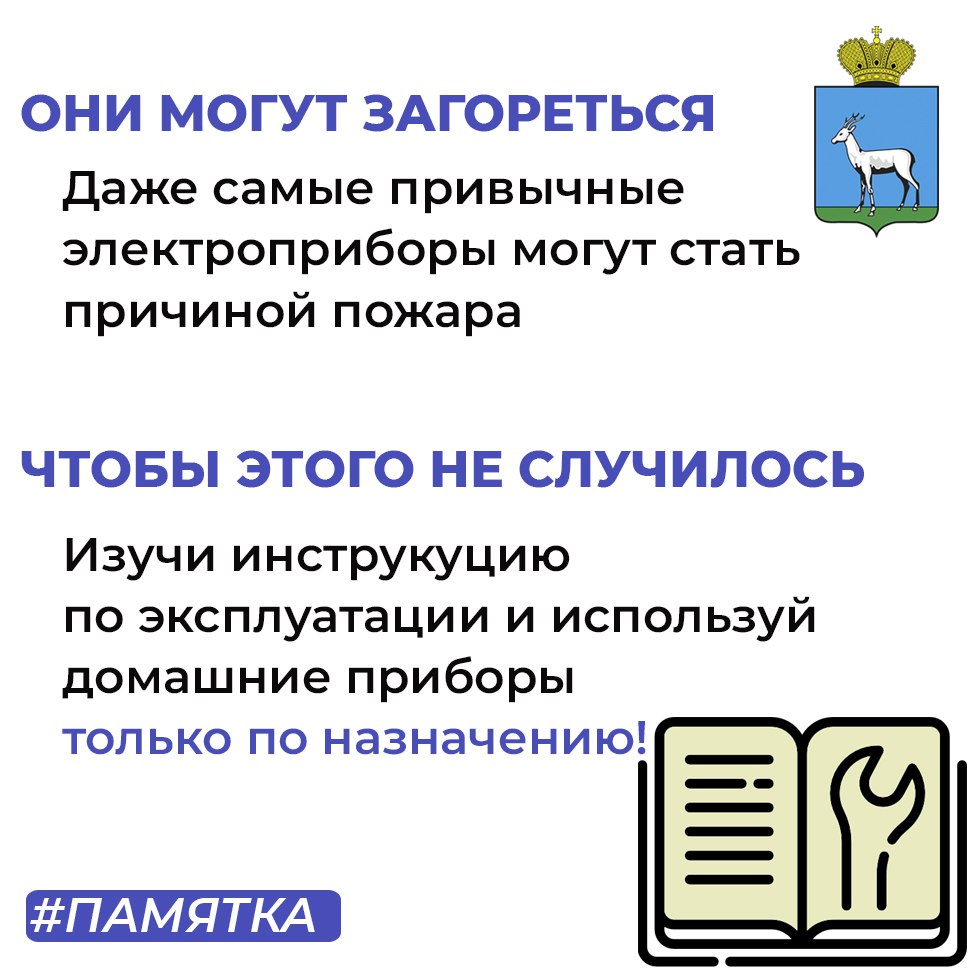 ОНИ МОГУТ ЗАГОРЕТЬСЯ

Даже самые привычные электроприборы могут стать причиной пожара

ЧТОБЫ ЭТОГО НЕ СЛУЧИЛОСЬ

Изучи инструкуцию по эксплуатации и используй домашние приборы только по назначению!

#ПАМЯТКА